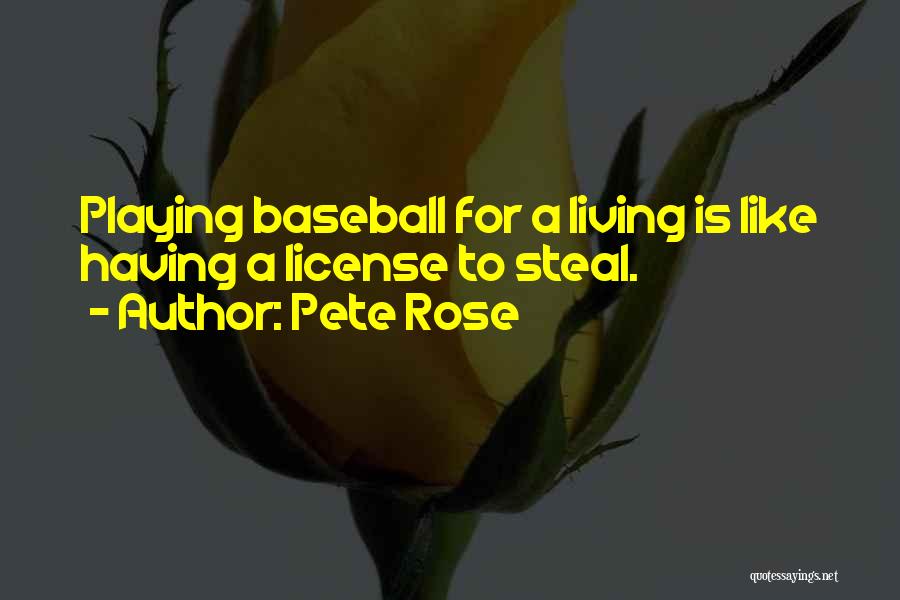 Playing baseball for a living is like having a license to steal.
- Author: Pete Rose

quotessayings.net